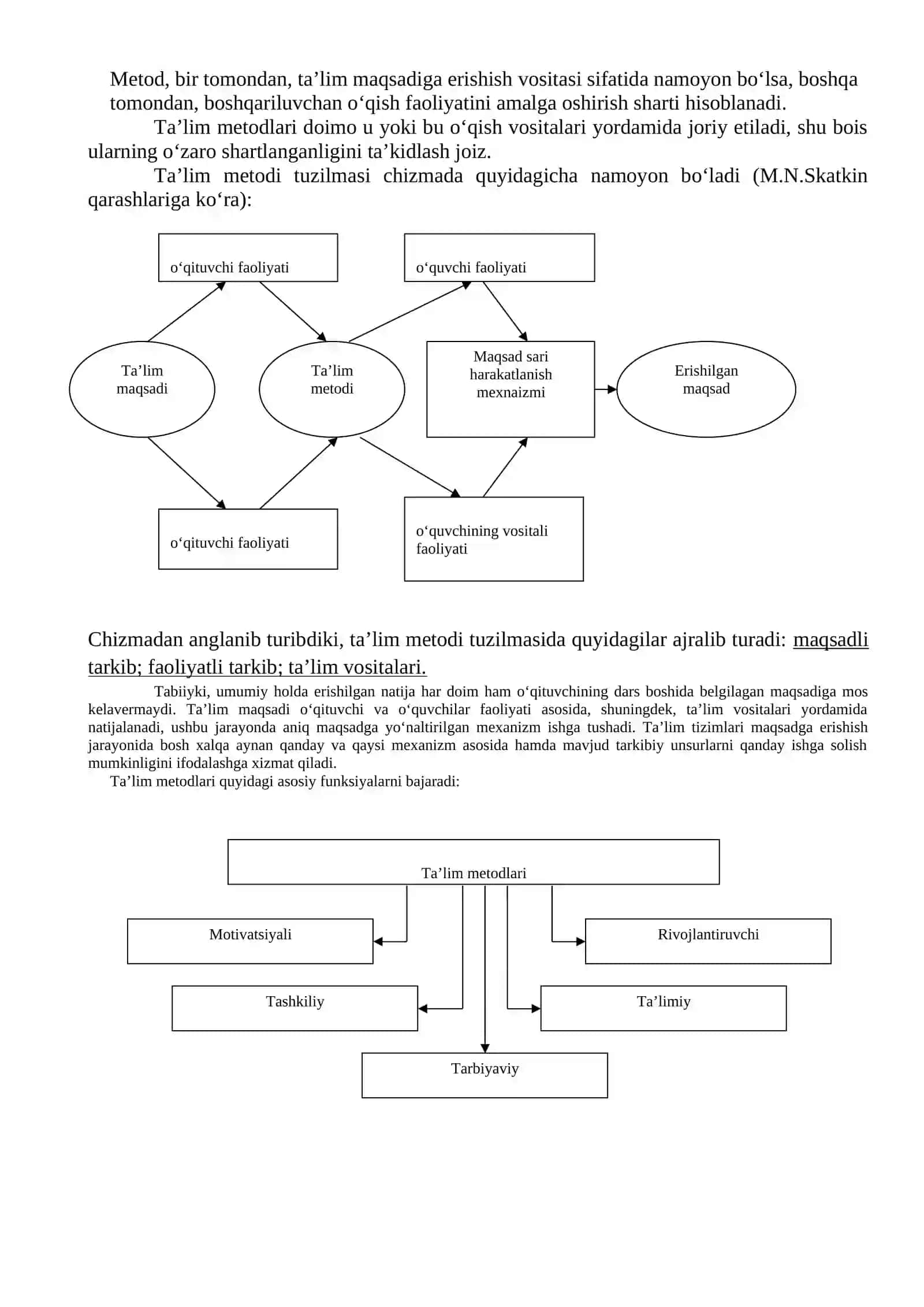 Metod, bir tomondan, ta’lim maqsadiga erishish vositasi sifatida namoyon bo‘lsa, boshqa tomondan, boshqariluvchan o‘qish faoliyatini amalga oshirish sharti hisoblanadi.

Ta’lim metodlari doimo u yoki bu o‘qish vositalari yordamida joriy etiladi, shu bois ularning o‘zaro shartlanganligini ta’kidlash joiz.

Ta’lim metodi tuzilmasi chizmada quyidagicha namoyon bo‘ladi (M.N.Skatkin qarashlariga ko‘ra):

o‘qituvchi faoliyati

o‘quvchi faoliyati

Ta’lim maqsadi

Ta’lim metodi

Maqsad sari harakatlanish mexnaizmi

Erishilgan maqsad

o‘qituvchi faoliyati

o‘quvchining vositali faoliyati

Chizmadan anglanib turibdiki, ta’lim metodi tuzilmasida quyidagilar ajralib turadi: maqsadli tarkib; faoliyatli tarkib; ta’lim vositalari.

Tabiiyki, umumiy holda erishilgan natija har doim ham o‘qituvchining dars boshida belgilagan maqsadiga mos kelavermaydi. Ta’lim maqsadi o‘qituvchi va o‘quvchilar faoliyati asosida, shuningdek, ta’lim vositalari yordamida natijalanadi, ushbu jarayonda aniq maqsadga yo‘naltirilgan mexanizm ishga tushadi. Ta’lim tizimlari maqsadga erishish jarayonida bosh xalqa aynan qanday va qaysi mexanizm asosida hamda mavjud tarkibiy unsurlarni qanday ishga solish mumkinligini ifodalashga xizmat qiladi.

Ta’lim metodlari quyidagi asosiy funksiyalarni bajaradi:

Ta’lim metodlari

Motivatsiyali

Rivojlantiruvchi

Tashkiliy

Ta’limiy

Tarbiyaviy